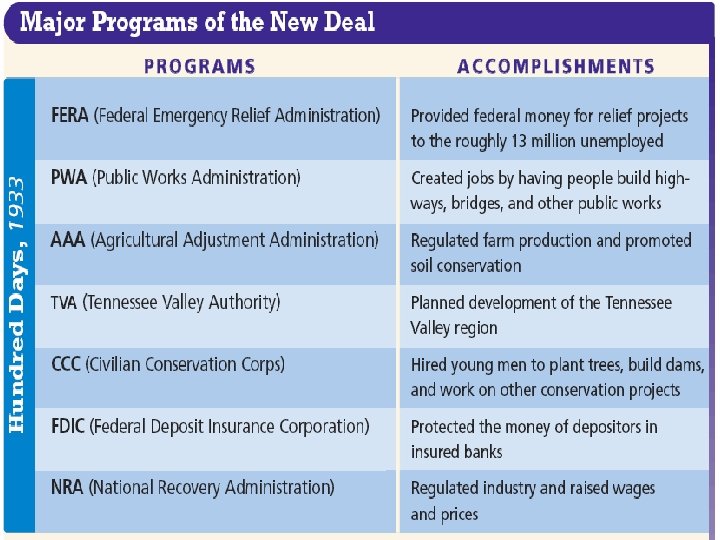 Major Programs of the New Deal

Hundred Days, 1933

| PROGRAMS | ACCOMPLISHMENTS |
|---|---|
| FERA (Federal Emergency Relief Administration) | Provided federal money for relief projects to the roughly 13 million unemployed |
| PWA (Public Works Administration) | Created jobs by having people build highways, bridges, and other public works |
| AAA (Agricultural Adjustment Administration) | Regulated farm production and promoted soil conservation |
| TVA (Tennessee Valley Authority) | Planned development of the Tennessee Valley region |
| CCC (Civilian Conservation Corps) | Hired young men to plant trees, build dams, and work on other conservation projects |
| FDIC (Federal Deposit Insurance Corporation) | Protected the money of depositors in insured banks |
| NRA (National Recovery Administration) | Regulated industry and raised wages and prices |